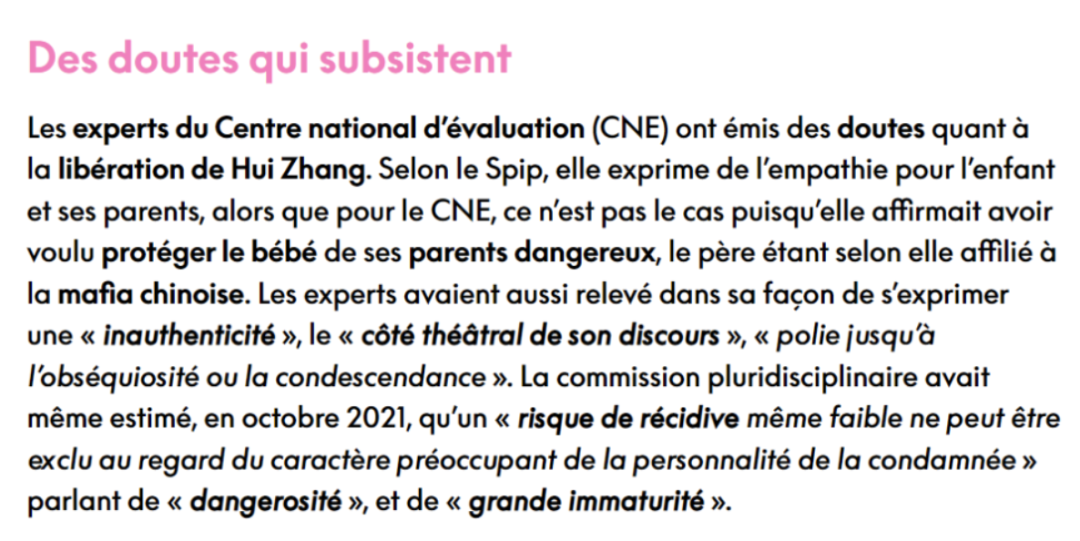 Des doutes qui subsistent

Les experts du Centre national d'évaluation (CNE) ont émis des doutes quant à la libération de Hui Zhang. Selon le Spip, elle exprime de l'empathie pour l'enfant et ses parents, alors que pour le CNE, ce n'est pas le cas puisqu'elle affirmait avoir voulu protéger le bébé de ses parents dangereux, le père étant selon elle affilié à la mafia chinoise. Les experts avaient aussi relevé dans sa façon de s'exprimer une « inauthenticité », le « côté théâtral de son discours », « polie jusqu'à l'obséquiosité ou la condescendance ». La commission pluridisciplinaire avait même estimé, en octobre 2021, qu'un « risque de récidive même faible ne peut être exclu au regard du caractère préoccupant de la personnalité de la condamnée » parlant de « dangerosité », et de « grande immaturité ».